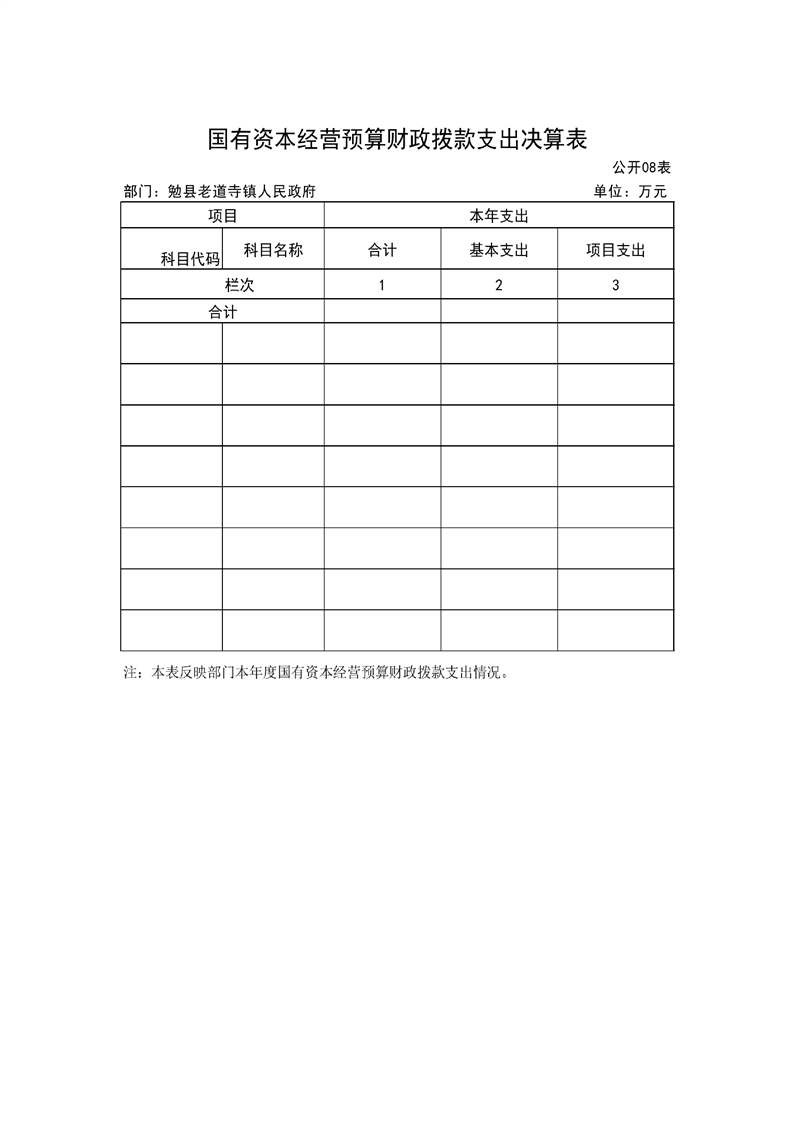 国有资本经营预算财政拨款支出决算表

公开08表

部门：勉县老道寺镇人民政府

单位：万元

| 项目 | | 本年支出 | | |
|---|---|---|---|---|
| 科目代码 | 科目名称 | 合计 | 基本支出 | 项目支出 |
| 栏次 | | 1 | 2 | 3 |
| 合计 | | | | |
| | | | | |
| | | | | |
| | | | | |
| | | | | |
| | | | | |
| | | | | |
| | | | | |
| | | | | |

注：本表反映部门本年度国有资本经营预算财政拨款支出情况。